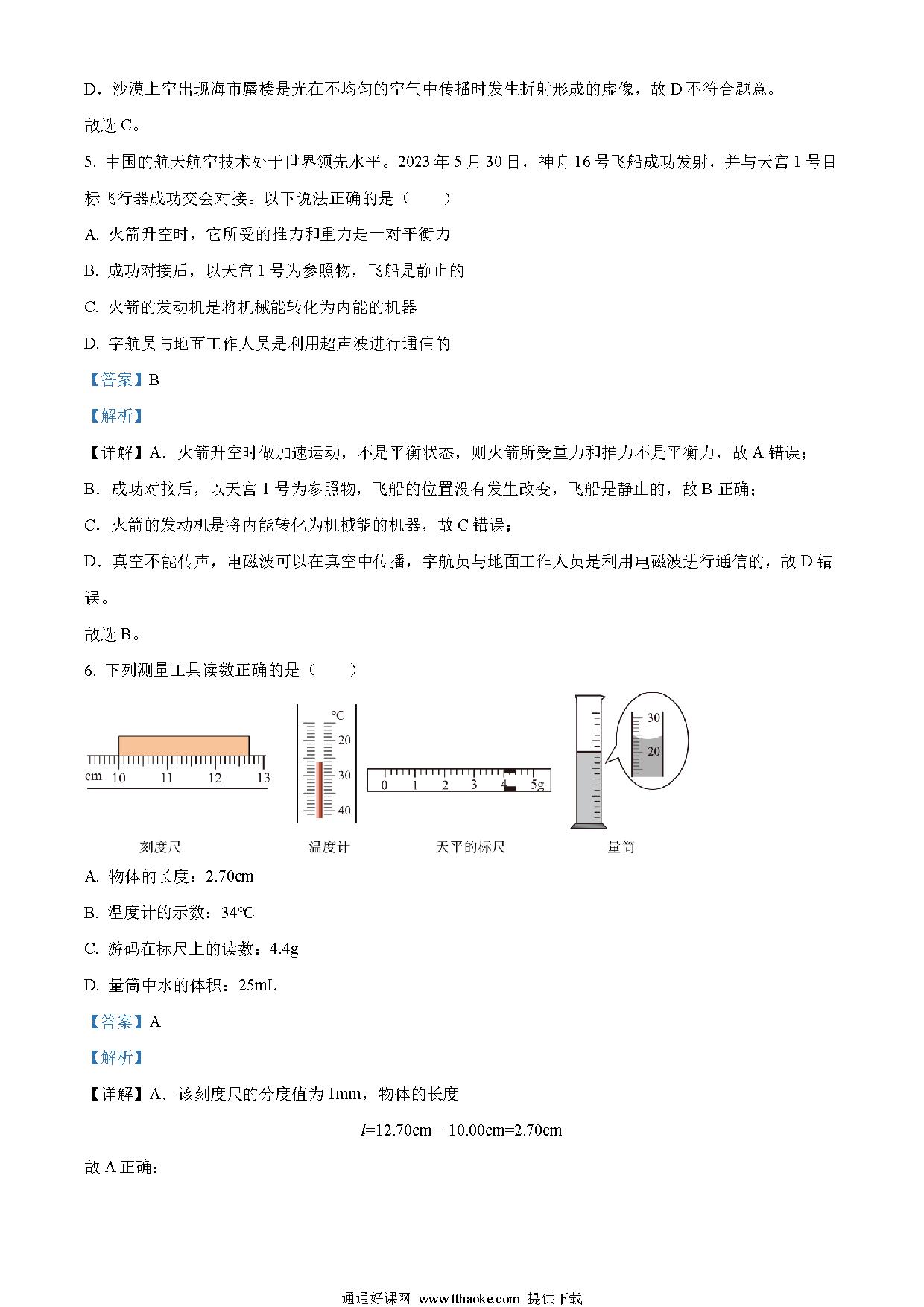 D．沙漠上空出现海市蜃楼是光在不均匀的空气中传播时发生折射形成的虚像，故 D 不符合题意。

故选 C。

5. 中国的航天航空技术处于世界领先水平。2023 年 5 月 30 日，神舟 16 号飞船成功发射，并与天宫 1 号目标飞行器成功交会对接。以下说法正确的是（　　）

A. 火箭升空时，它所受的推力和重力是一对平衡力

B. 成功对接后，以天宫 1 号为参照物，飞船是静止的

C. 火箭的发动机是将机械能转化为内能的机器

D. 宇航员与地面工作人员是利用超声波进行通信的

【答案】B

【解析】

【详解】A．火箭升空时做加速运动，不是平衡状态，则火箭所受重力和推力不是平衡力，故 A 错误；

B．成功对接后，以天宫 1 号为参照物，飞船的位置没有发生改变，飞船是静止的，故 B 正确；

C．火箭的发动机是将内能转化为机械能的机器，故 C 错误；

D．真空不能传声，电磁波可以在真空中传播，宇航员与地面工作人员是利用电磁波进行通信的，故 D 错误。

故选 B。

6. 下列测量工具读数正确的是（　　）

cm 10 11 12 13

℃ 20 30 40

0 1 2 3 4 5g

30 20

刻度尺　温度计　天平的标尺　量筒

A. 物体的长度：2.70cm

B. 温度计的示数：34℃

C. 游码在标尺上的读数：4.4g

D. 量筒中水的体积：25mL

【答案】A

【解析】

【详解】A．该刻度尺的分度值为 1mm，物体的长度

$l$=12.70cm－10.00cm=2.70cm

故 A 正确；

通通好课网 www.tthaoke.com 提供下载